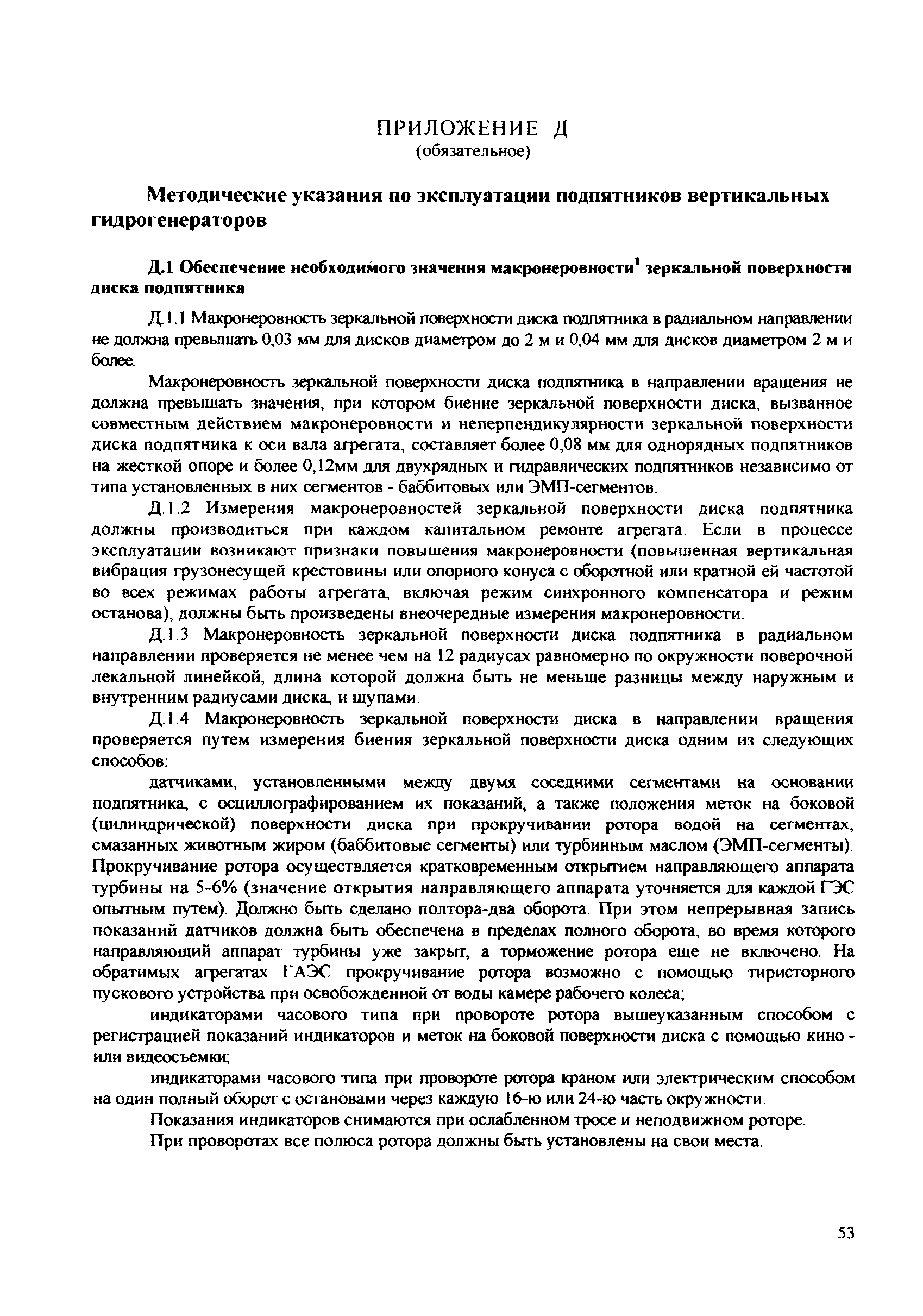 ПРИЛОЖЕНИЕ Д
(обязательное)

Методические указания по эксплуатации подпятников вертикальных гидрогенераторов

Д.1 Обеспечение необходимого значения макронеровности$^1$ зеркальной поверхности диска подпятника

Д.1.1 Макронеровность зеркальной поверхности диска подпятника в радиальном направлении не должна превышать 0,03 мм для дисков диаметром до 2 м и 0,04 мм для дисков диаметром 2 м и более.

Макронеровность зеркальной поверхности диска подпятника в направлении вращения не должна превышать значения, при котором биение зеркальной поверхности диска, вызванное совместным действием макронеровности и неперпендикулярности зеркальной поверхности диска подпятника к оси вала агрегата, составляет более 0,08 мм для однорядных подпятников на жесткой опоре и более 0,12мм для двухрядных и гидравлических подпятников независимо от типа установленных в них сегментов - баббитовых или ЭМП-сегментов.

Д.1.2 Измерения макронеровностей зеркальной поверхности диска подпятника должны производиться при каждом капитальном ремонте агрегата. Если в процессе эксплуатации возникают признаки повышения макронеровности (повышенная вертикальная вибрация грузонесущей крестовины или опорного конуса с оборотной или кратной ей частотой во всех режимах работы агрегата, включая режим синхронного компенсатора и режим останова), должны быть произведены внеочередные измерения макронеровности.

Д.1.3 Макронеровность зеркальной поверхности диска подпятника в радиальном направлении проверяется не менее чем на 12 радиусах равномерно по окружности поверочной лекальной линейкой, длина которой должна быть не меньше разницы между наружным и внутренним радиусами диска, и щупами.

Д.1.4 Макронеровность зеркальной поверхности диска в направлении вращения проверяется путем измерения биения зеркальной поверхности диска одним из следующих способов:

датчиками, установленными между двумя соседними сегментами на основании подпятника, с осциллографированием их показаний, а также положения меток на боковой (цилиндрической) поверхности диска при прокручивании ротора водой на сегментах, смазанных животным жиром (баббитовые сегменты) или турбинным маслом (ЭМП-сегменты). Прокручивание ротора осуществляется кратковременным открытием направляющего аппарата турбины на 5-6% (значение открытия направляющего аппарата уточняется для каждой ГЭС опытным путем). Должно быть сделано полтора-два оборота. При этом непрерывная запись показаний датчиков должна быть обеспечена в пределах полного оборота, во время которого направляющий аппарат турбины уже закрыт, а торможение ротора еще не включено. На обратимых агрегатах ГАЭС прокручивание ротора возможно с помощью тиристорного пускового устройства при освобожденной от воды камере рабочего колеса;

индикаторами часового типа при провороте ротора вышеуказанным способом с регистрацией показаний индикаторов и меток на боковой поверхности диска с помощью кино - или видеосъемки;

индикаторами часового типа при провороте ротора краном или электрическим способом на один полный оборот с остановами через каждую 16-ю или 24-ю часть окружности.

Показания индикаторов снимаются при ослабленном тросе и неподвижном роторе.

При проворотах все полюса ротора должны быть установлены на свои места.

53